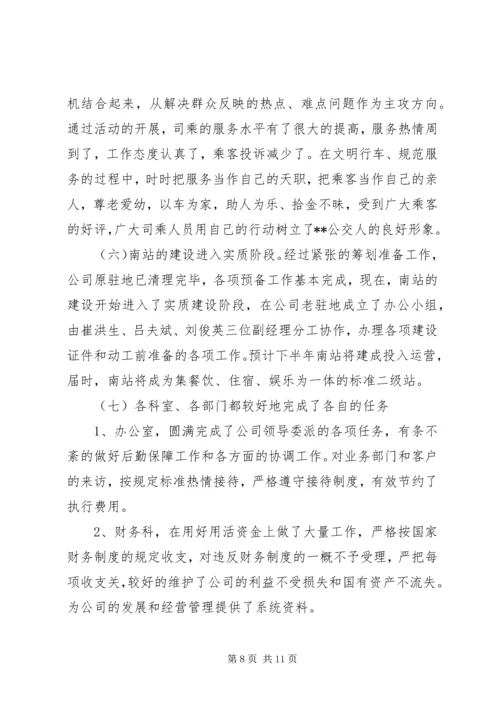 机结合起来，从解决群众反映的热点、难点问题作为主攻方向。通过活动的开展，司乘的服务水平有了很大的提高，服务热情周到了，工作态度认真了，乘客投诉减少了。在文明行车、规范服务的过程中，时时把服务当作自己的天职，把乘客当作自己的亲人，尊老爱幼，以车为家，助人为乐、拾金不昧，受到广大乘客的好评，广大司乘人员用自己的行动树立了**公交人的良好形象。

（六）南站的建设进入实质阶段。经过紧张的筹划准备工作，公司原驻地已清理完毕，各项预备工作基本完成，现在，南站的建设开始进入了实质建设阶段，在公司老驻地成立了办公小组，由崔洪生、吕夫斌、刘俊英三位副经理分工协作，办理各项建设证件和动工前准备的各项工作。预计下半年南站将建成投入运营，届时，南站将成为集餐饮、住宿、娱乐为一体的标准二级站。

（七）各科室、各部门都较好地完成了各自的任务

1、办公室，圆满完成了公司领导委派的各项任务，有条不紊的做好后勤保障工作和各方面的协调工作。对业务部门和客户的来访，按规定标准热情接待，严格遵守接待制度，有效节约了执行费用。

2、财务科，在用好用活资金上做了大量工作，严格按国家财务制度的规定收支，对违反财务制度的一概不予受理，严把每项收支关，较好的维护了公司的利益不受损失和国有资产不流失。为公司的发展和经营管理提供了系统资料。

第 8 页 共 11 页